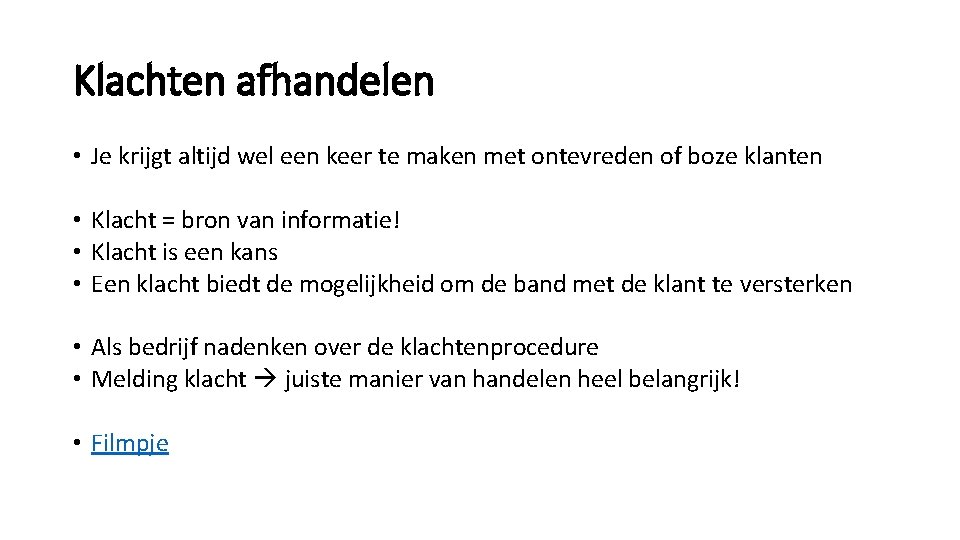 Klachten afhandelen

• Je krijgt altijd wel een keer te maken met ontevreden of boze klanten

• Klacht = bron van informatie!
• Klacht is een kans
• Een klacht biedt de mogelijkheid om de band met de klant te versterken

• Als bedrijf nadenken over de klachtenprocedure
• Melding klacht → juiste manier van handelen heel belangrijk!

• Filmpje